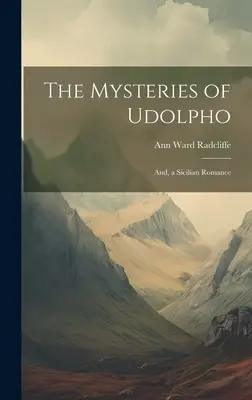 The Mysteries of Udolpho

Ann Ward Radcliffe

And, a Sicilian Romance